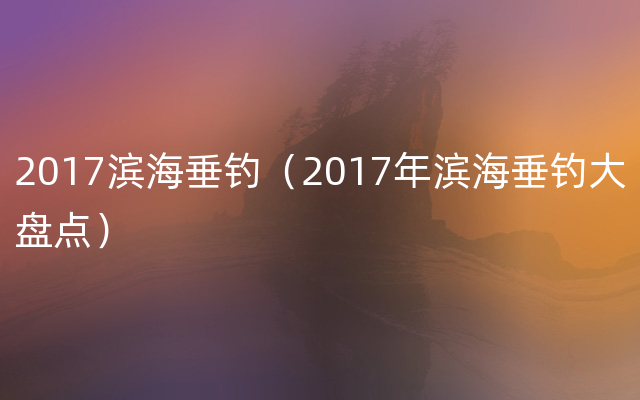 2017滨海垂钓（2017年滨海垂钓大盘点）